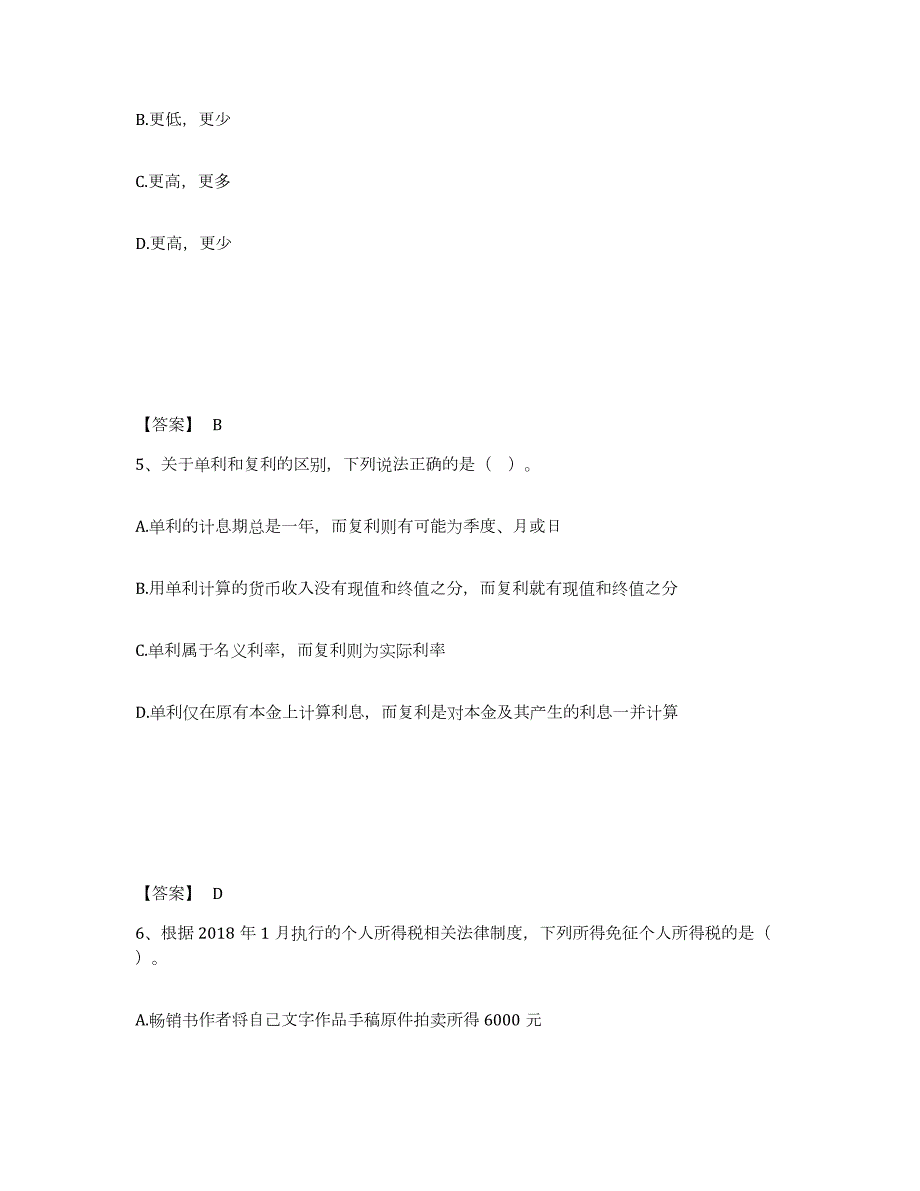 B.更低，更少

C.更高，更多

D.更高，更少

【答案】 B

5、关于单利和复利的区别，下列说法正确的是（ ）。

A.单利的计息期总是一年，而复利则有可能为季度、月或日

B.用单利计算的货币收入没有现值和终值之分，而复利就有现值和终值之分

C.单利属于名义利率，而复利则为实际利率

D.单利仅在原有本金上计算利息，而复利是对本金及其产生的利息一并计算

【答案】 D

6、根据 2018 年 1 月执行的个人所得税相关法律制度，下列所得免征个人所得税的是（ ）。

A.畅销书作者将自己文字作品手稿原件拍卖所得 6000 元